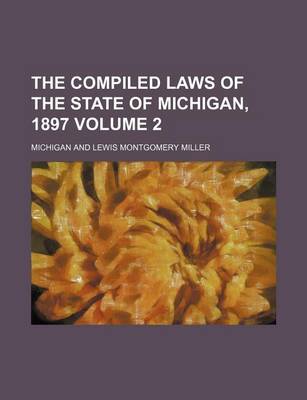 THE COMPILED LAWS OF THE STATE OF MICHIGAN, 1897 VOLUME 2

MICHIGAN AND LEWIS MONTGOMERY MILLER